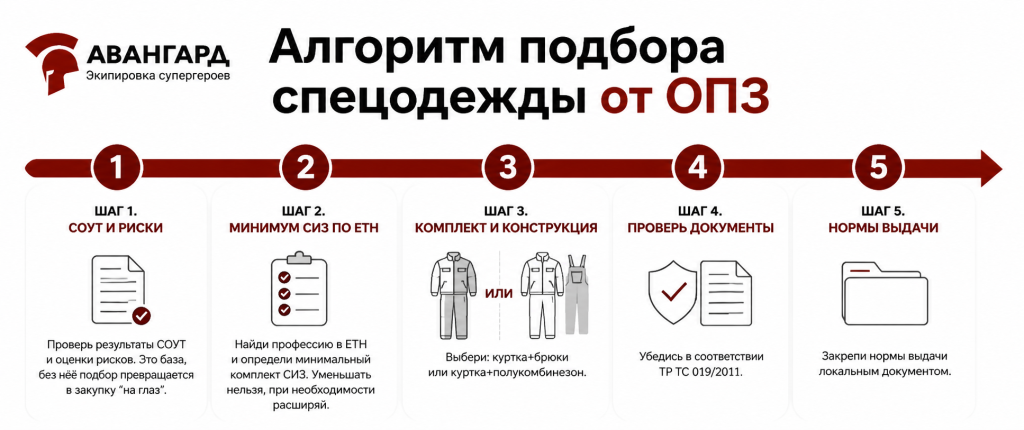 АВАНГАРД
Экипировка супергероев

Алгоритм подбора спецодежды от ОПЗ

1
ШАГ 1.
СОУТ И РИСКИ
Проверь результаты СОУТ и оценки рисков. Это база, без неё подбор превращается в закупку "на глаз".

2
ШАГ 2.
МИНИМУМ СИЗ ПО ЕТН
Найди профессию в ЕТН и определи минимальный комплект СИЗ. Уменьшать нельзя, при необходимости расширяй.

3
ШАГ 3.
КОМПЛЕКТ И КОНСТРУКЦИЯ
ИЛИ
Выбери: куртка+брюки или куртка+полукомбинезон.

4
ШАГ 4.
ПРОВЕРЬ ДОКУМЕНТЫ
Убедись в соответствии ТР ТС 019/2011.

5
ШАГ 5.
НОРМЫ ВЫДАЧИ
Закрепи нормы выдачи локальным документом.